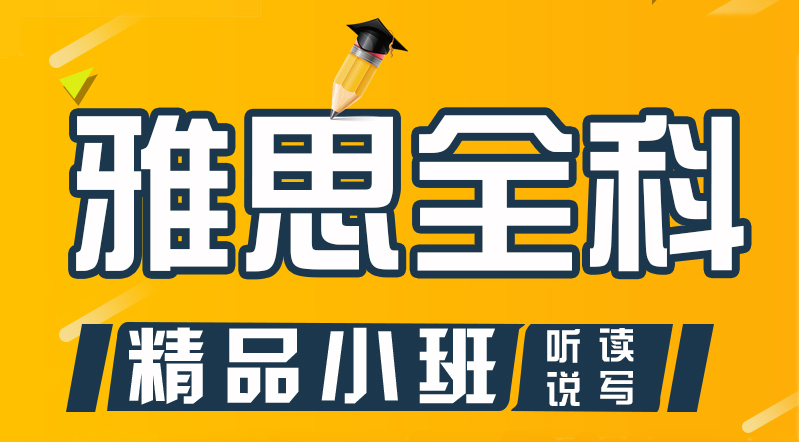 雅思全科

精品小班

听读
说写